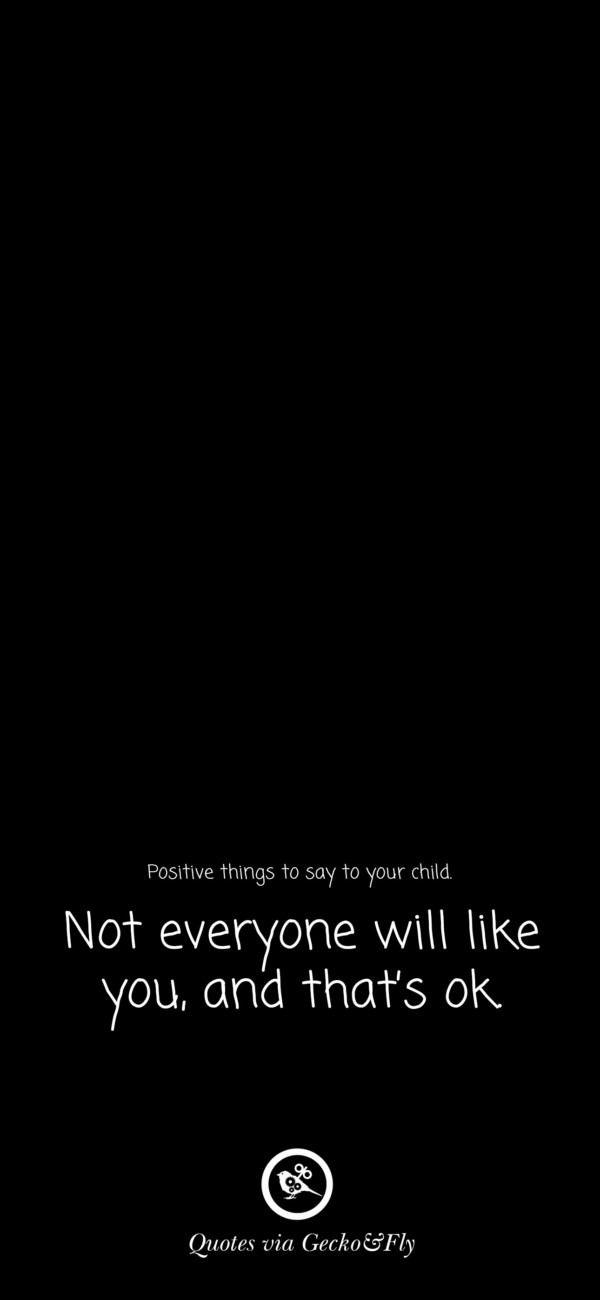 Positive things to say to your child.

Not everyone will like you, and that's ok.

Quotes via Gecko&Fly